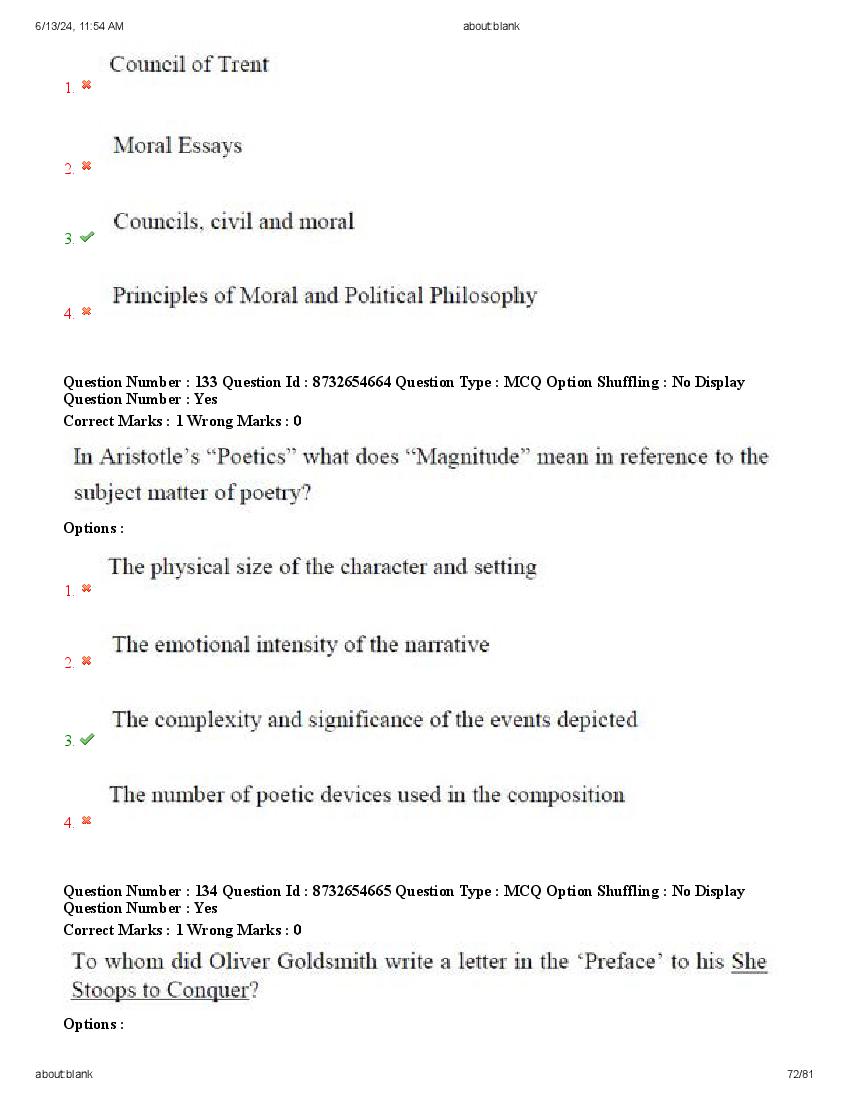 6/13/24, 11:54 AM about:blank

1. Council of Trent

2. Moral Essays

3. Councils, civil and moral

4. Principles of Moral and Political Philosophy

Question Number : 133 Question Id : 8732654664 Question Type : MCQ Option Shuffling : No Display Question Number : Yes
Correct Marks : 1 Wrong Marks : 0

In Aristotle's "Poetics" what does "Magnitude" mean in reference to the subject matter of poetry?

Options :

1. The physical size of the character and setting

2. The emotional intensity of the narrative

3. The complexity and significance of the events depicted

4. The number of poetic devices used in the composition

Question Number : 134 Question Id : 8732654665 Question Type : MCQ Option Shuffling : No Display Question Number : Yes
Correct Marks : 1 Wrong Marks : 0

To whom did Oliver Goldsmith write a letter in the 'Preface' to his She Stoops to Conquer?

Options :

about:blank 72/81